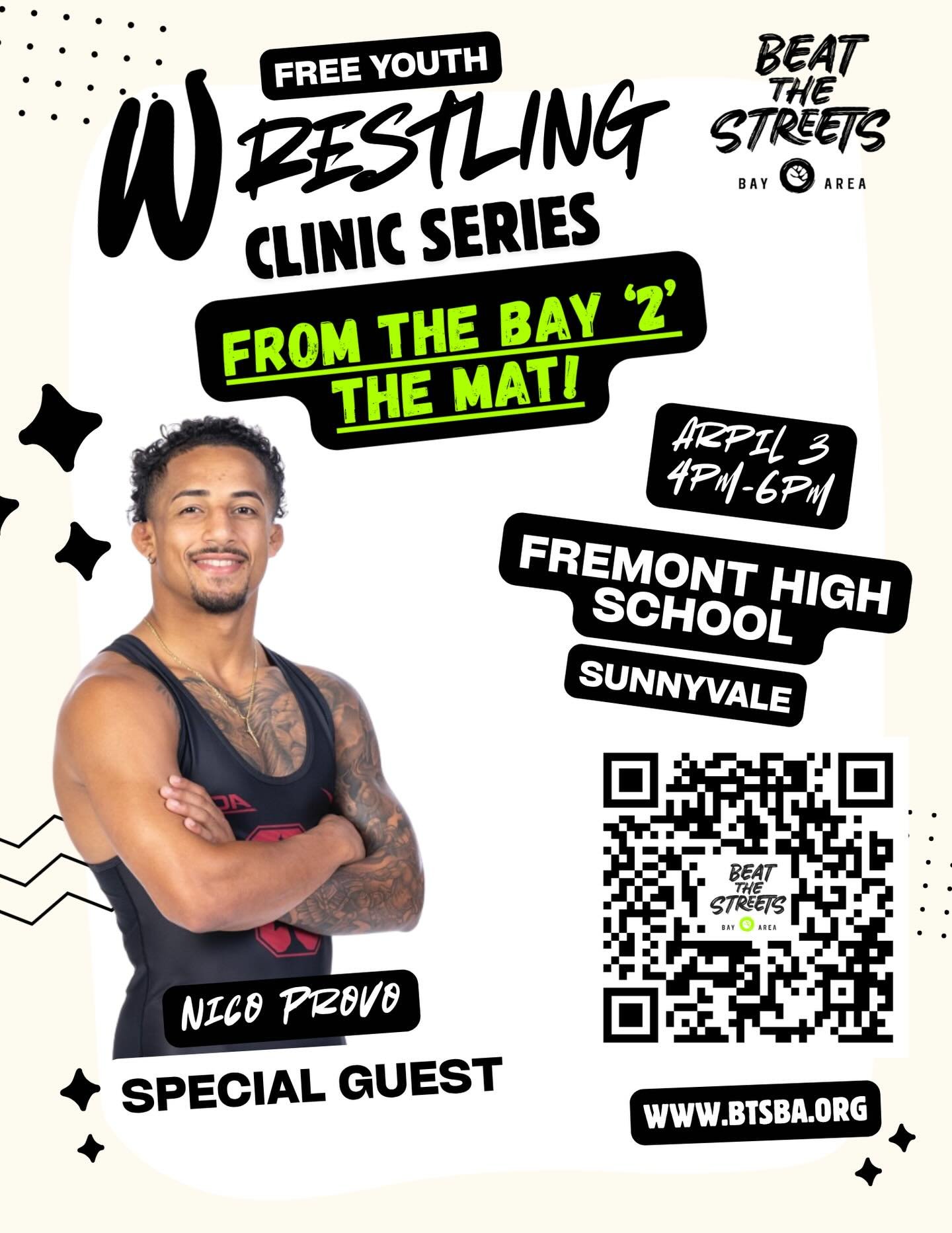 FREE YOUTH
WRESTLING
CLINIC SERIES

BEAT THE STREETS
BAY AREA

FROM THE BAY '2' THE MAT!

ARPIL 3
4PM-6PM

FREMONT HIGH SCHOOL

SUNNYVALE

BEAT THE STREETS
BAY AREA

NICO PROVO

SPECIAL GUEST

WWW.BTSBA.ORG